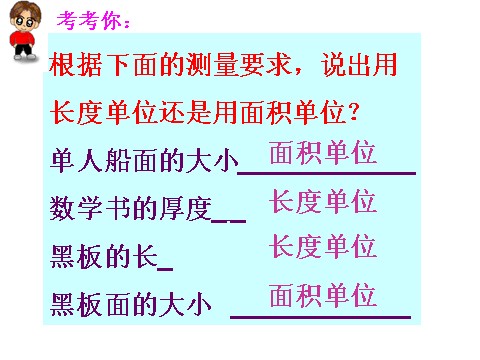 考考你：

根据下面的测量要求，说出用长度单位还是用面积单位？

单人船面的大小 面积单位

数学书的厚度 长度单位

黑板的长 长度单位

黑板面的大小 面积单位